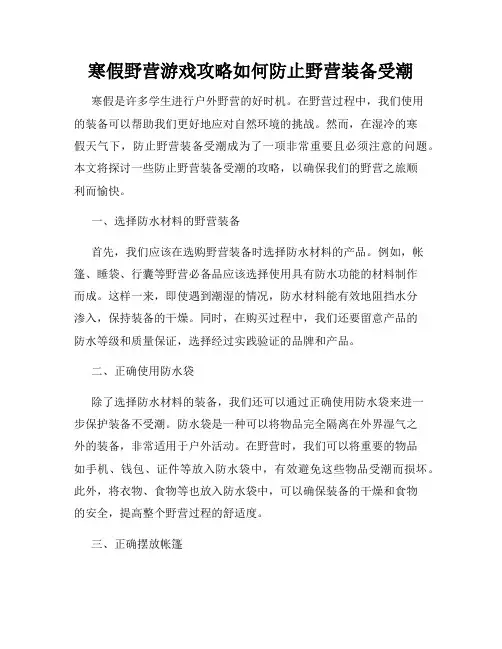 寒假野营游戏攻略如何防止野营装备受潮

寒假是许多学生进行户外野营的好时机。在野营过程中，我们使用的装备可以帮助我们更好地应对自然环境的挑战。然而，在湿冷的寒假天气下，防止野营装备受潮成为了一项非常重要且必须注意的问题。本文将探讨一些防止野营装备受潮的攻略，以确保我们的野营之旅顺利而愉快。

一、选择防水材料的野营装备

首先，我们应该在选购野营装备时选择防水材料的产品。例如，帐篷、睡袋、行囊等野营必备品应该选择使用具有防水功能的材料制作而成。这样一来，即使遇到潮湿的情况，防水材料能有效地阻挡水分渗入，保持装备的干燥。同时，在购买过程中，我们还要留意产品的防水等级和质量保证，选择经过实践验证的品牌和产品。

二、正确使用防水袋

除了选择防水材料的装备，我们还可以通过正确使用防水袋来进一步保护装备不受潮。防水袋是一种可以将物品完全隔离在外界湿气之外的装备，非常适用于户外活动。在野营时，我们可以将重要的物品如手机、钱包、证件等放入防水袋中，有效避免这些物品受潮而损坏。此外，将衣物、食物等也放入防水袋中，可以确保装备的干燥和食物的安全，提高整个野营过程的舒适度。

三、正确摆放帐篷